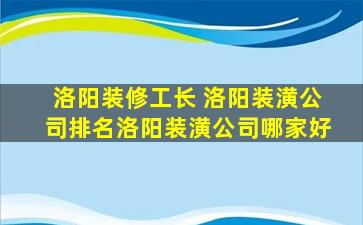 洛阳装修工长 洛阳装潢公司排名洛阳装潢公司哪家好